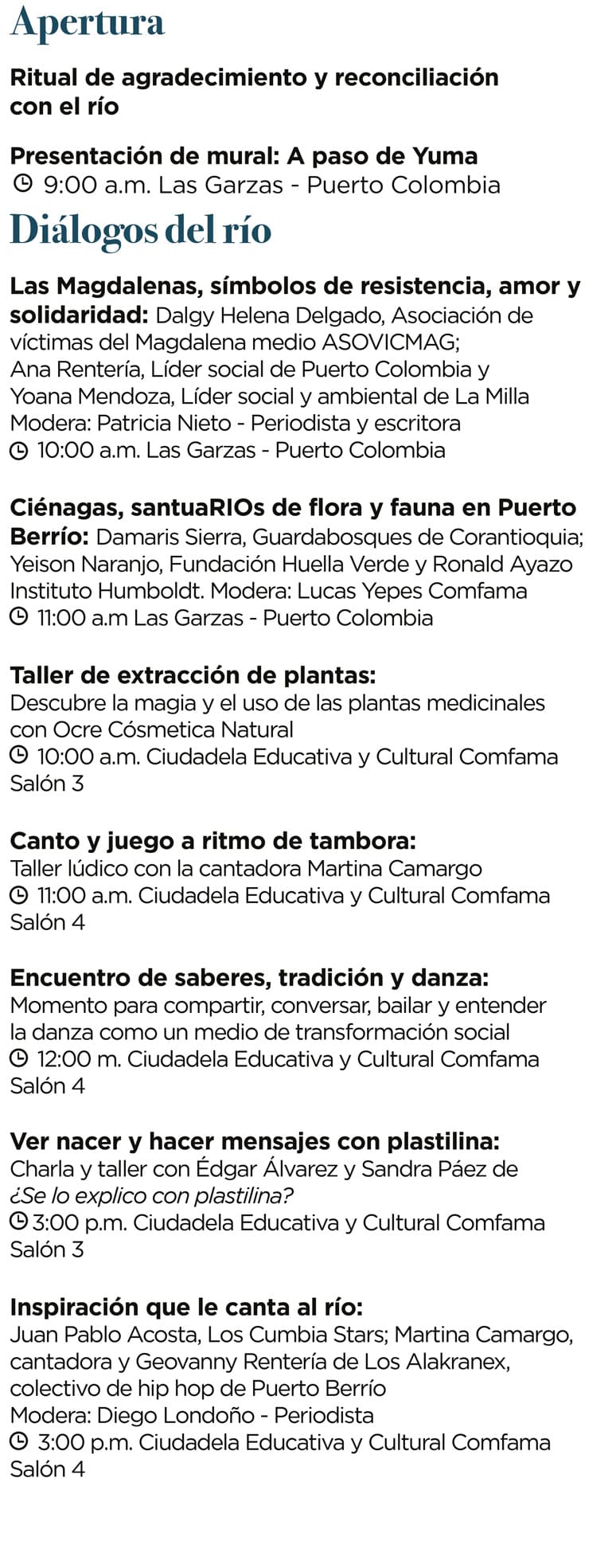 Apertura

Ritual de agradecimiento y reconciliación con el río

Presentación de mural: A paso de Yuma
9:00 a.m. Las Garzas - Puerto Colombia

Diálogos del río

Las Magdalenas, símbolos de resistencia, amor y solidaridad: Dalgy Helena Delgado, Asociación de víctimas del Magdalena medio ASOVICMAG; Ana Rentería, Líder social de Puerto Colombia y Yoana Mendoza, Líder social y ambiental de La Milla Modera: Patricia Nieto - Periodista y escritora
10:00 a.m. Las Garzas - Puerto Colombia

Ciénagas, santuaRIOs de flora y fauna en Puerto Berrío: Damaris Sierra, Guardabosques de Corantioquia; Yeison Naranjo, Fundación Huella Verde y Ronald Ayazo Instituto Humboldt. Modera: Lucas Yepes Comfama
11:00 a.m Las Garzas - Puerto Colombia

Taller de extracción de plantas:
Descubre la magia y el uso de las plantas medicinales con Ocre Cósmetica Natural
10:00 a.m. Ciudadela Educativa y Cultural Comfama Salón 3

Canto y juego a ritmo de tambora:
Taller lúdico con la cantadora Martina Camargo
11:00 a.m. Ciudadela Educativa y Cultural Comfama Salón 4

Encuentro de saberes, tradición y danza:
Momento para compartir, conversar, bailar y entender la danza como un medio de transformación social
12:00 m. Ciudadela Educativa y Cultural Comfama Salón 4

Ver nacer y hacer mensajes con plastilina:
Charla y taller con Édgar Álvarez y Sandra Páez de ¿Se lo explico con plastilina?
3:00 p.m. Ciudadela Educativa y Cultural Comfama Salón 3

Inspiración que le canta al río:
Juan Pablo Acosta, Los Cumbia Stars; Martina Camargo, cantadora y Geovanny Rentería de Los Alakranex, colectivo de hip hop de Puerto Berrío
Modera: Diego Londoño - Periodista
3:00 p.m. Ciudadela Educativa y Cultural Comfama Salón 4